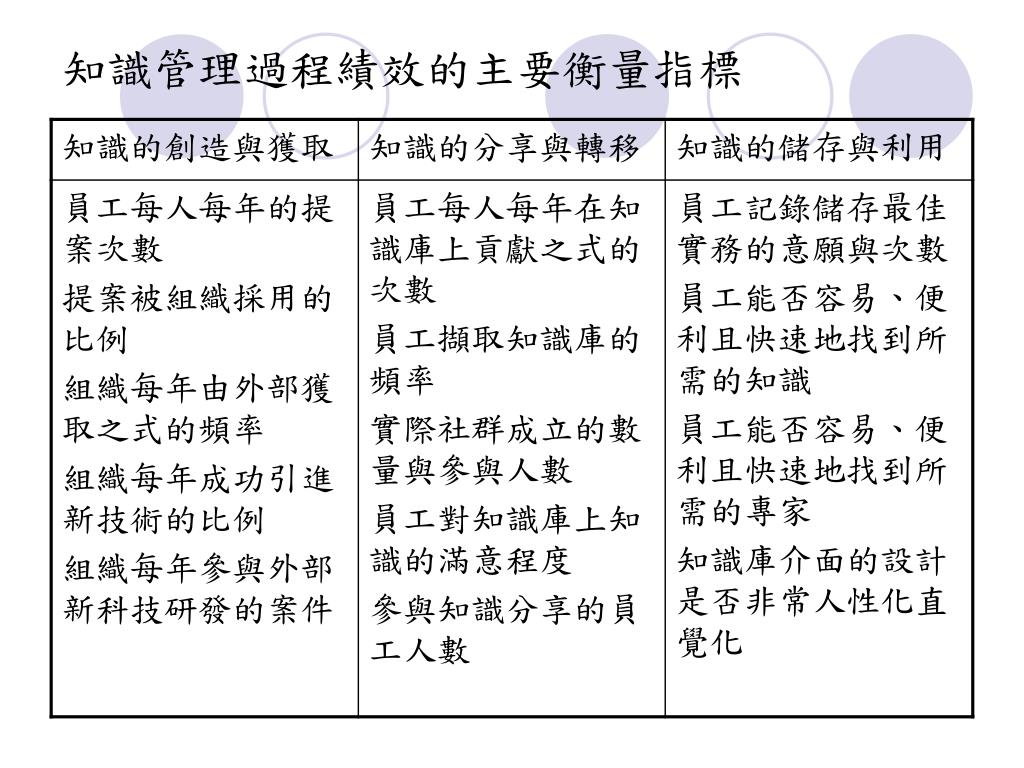 知識管理過程績效的主要衡量指標

| 知識的創造與獲取 | 知識的分享與轉移 | 知識的儲存與利用 |
|---|---|---|
| 員工每人每年的提案次數<br>提案被組織採用的比例<br>組織每年由外部獲取之式的頻率<br>組織每年成功引進新技術的比例<br>組織每年參與外部新科技研發的案件 | 員工每人每年在知識庫上貢獻之式的次數<br>員工擷取知識庫的頻率<br>實際社群成立的數量與參與人數<br>員工對知識庫上知識的滿意程度<br>參與知識分享的員工人數 | 員工記錄儲存最佳實務的意願與次數<br>員工能否容易、便利且快速地找到所需的知識<br>員工能否容易、便利且快速地找到所需的專家<br>知識庫介面的設計是否非常人性化直覺化 |